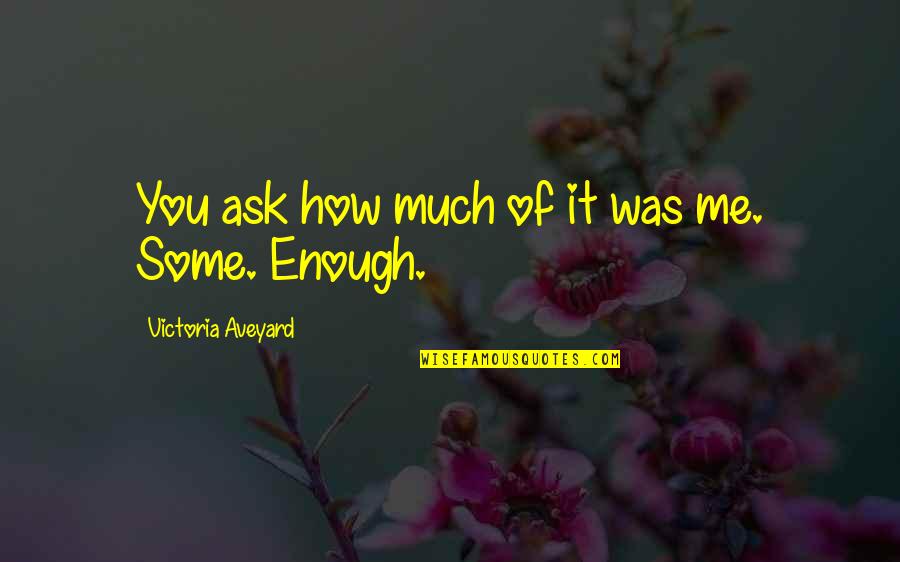 You ask how much of it was me. Some. Enough.

Victoria Aveyard

WISEFAMOUSQUOTES.COM